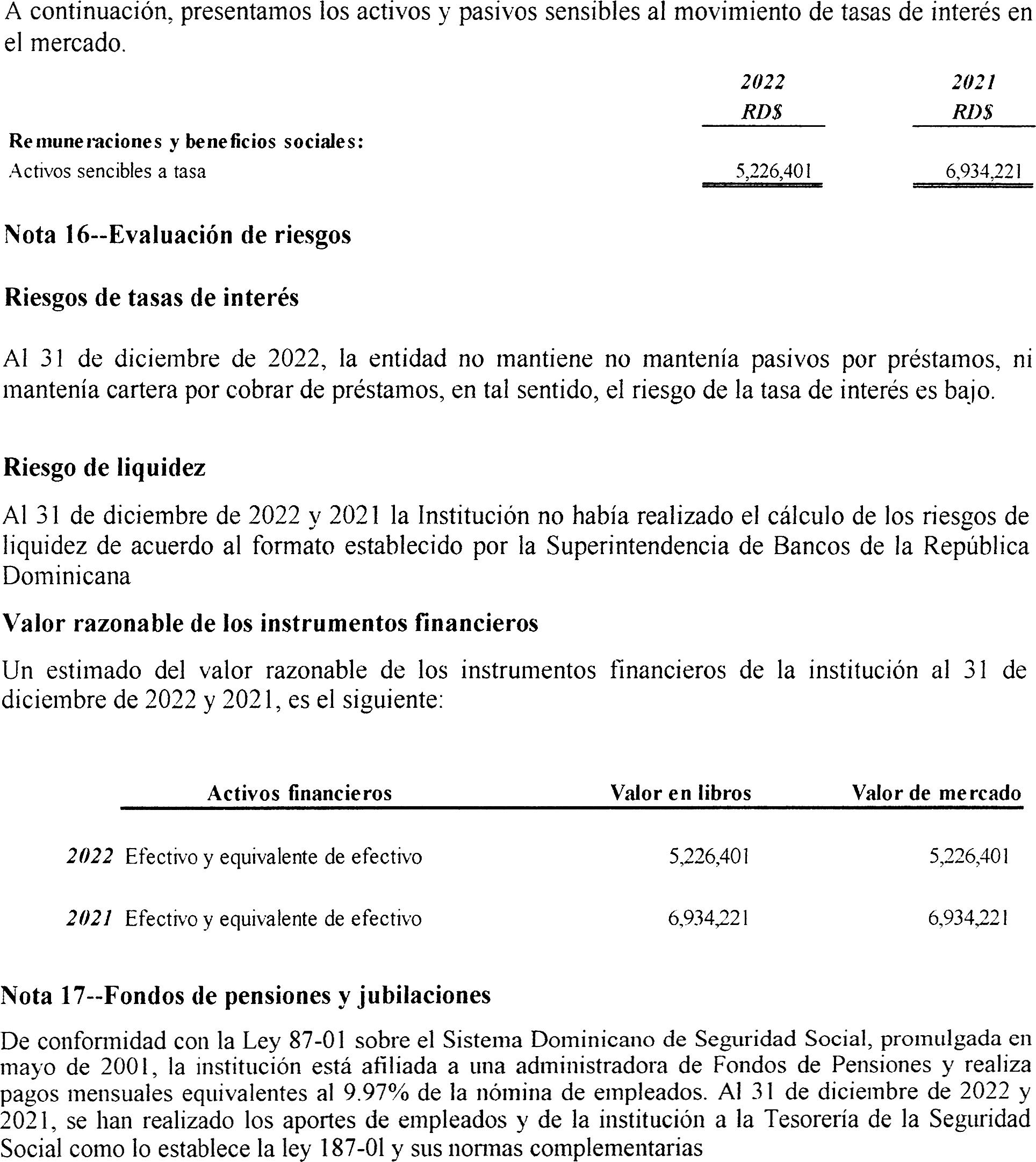 A continuación, presentamos los activos y pasivos sensibles al movimiento de tasas de interés en el mercado.

| | 2022 RD$ | 2021 RD$ |
|---|---|---|
| **Remuneraciones y beneficios sociales:** | | |
| Activos sencibles a tasa | 5,226,401 | 6,934,221 |

**Nota 16--Evaluación de riesgos**

**Riesgos de tasas de interés**

Al 31 de diciembre de 2022, la entidad no mantiene no mantenía pasivos por préstamos, ni mantenía cartera por cobrar de préstamos, en tal sentido, el riesgo de la tasa de interés es bajo.

**Riesgo de liquidez**

Al 31 de diciembre de 2022 y 2021 la Institución no había realizado el cálculo de los riesgos de liquidez de acuerdo al formato establecido por la Superintendencia de Bancos de la República Dominicana

**Valor razonable de los instrumentos financieros**

Un estimado del valor razonable de los instrumentos financieros de la institución al 31 de diciembre de 2022 y 2021, es el siguiente:

| | Activos financieros | Valor en libros | Valor de mercado |
|---|---|---|---|
| 2022 | Efectivo y equivalente de efectivo | 5,226,401 | 5,226,401 |
| 2021 | Efectivo y equivalente de efectivo | 6,934,221 | 6,934,221 |

**Nota 17--Fondos de pensiones y jubilaciones**

De conformidad con la Ley 87-01 sobre el Sistema Dominicano de Seguridad Social, promulgada en mayo de 2001, la institución está afiliada a una administradora de Fondos de Pensiones y realiza pagos mensuales equivalentes al 9.97% de la nómina de empleados. Al 31 de diciembre de 2022 y 2021, se han realizado los aportes de empleados y de la institución a la Tesorería de la Seguridad Social como lo establece la ley 187-01 y sus normas complementarias